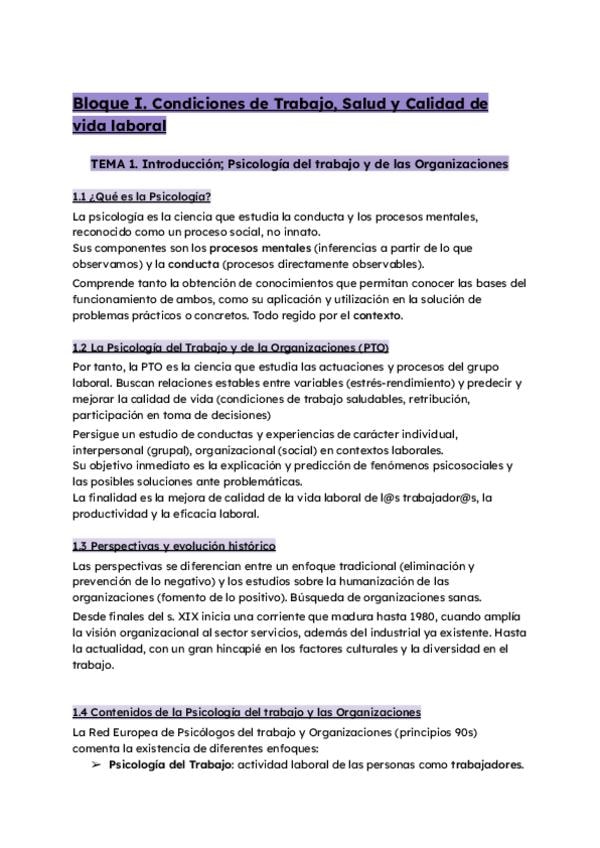 Bloque I. Condiciones de Trabajo, Salud y Calidad de vida laboral

TEMA 1. Introducción; Psicología del trabajo y de las Organizaciones

1.1 ¿Qué es la Psicología?

La psicología es la ciencia que estudia la conducta y los procesos mentales, reconocido como un proceso social, no innato.
Sus componentes son los procesos mentales (inferencias a partir de lo que observamos) y la conducta (procesos directamente observables).

Comprende tanto la obtención de conocimientos que permitan conocer las bases del funcionamiento de ambos, como su aplicación y utilización en la solución de problemas prácticos o concretos. Todo regido por el contexto.

1.2 La Psicología del Trabajo y de la Organizaciones (PTO)

Por tanto, la PTO es la ciencia que estudia las actuaciones y procesos del grupo laboral. Buscan relaciones estables entre variables (estrés-rendimiento) y predecir y mejorar la calidad de vida (condiciones de trabajo saludables, retribución, participación en toma de decisiones)

Persigue un estudio de conductas y experiencias de carácter individual, interpersonal (grupal), organizacional (social) en contextos laborales.
Su objetivo inmediato es la explicación y predicción de fenómenos psicosociales y las posibles soluciones ante problemáticas.
La finalidad es la mejora de calidad de la vida laboral de l@s trabajador@s, la productividad y la eficacia laboral.

1.3 Perspectivas y evolución histórico

Las perspectivas se diferencian entre un enfoque tradicional (eliminación y prevención de lo negativo) y los estudios sobre la humanización de las organizaciones (fomento de lo positivo). Búsqueda de organizaciones sanas.

Desde finales del s. XIX inicia una corriente que madura hasta 1980, cuando amplía la visión organizacional al sector servicios, además del industrial ya existente. Hasta la actualidad, con un gran hincapié en los factores culturales y la diversidad en el trabajo.

1.4 Contenidos de la Psicología del trabajo y las Organizaciones

La Red Europea de Psicólogos del trabajo y Organizaciones (principios 90s) comenta la existencia de diferentes enfoques:

➢ Psicología del Trabajo: actividad laboral de las personas como trabajadores.